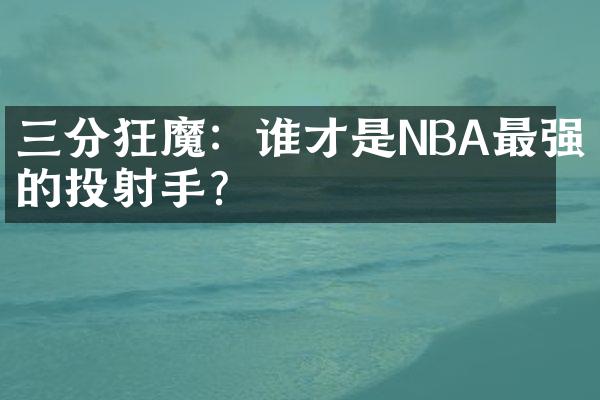 三分狂魔：谁才是NBA最强的投射手？